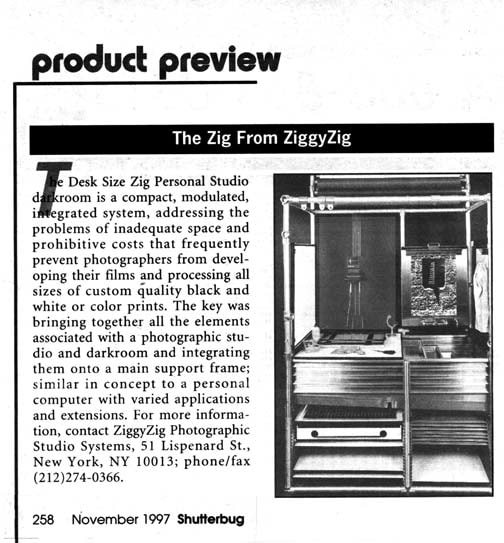 product preview

The Zig From ZiggyZig

The Desk Size Zig Personal Studio darkroom is a compact, modulated, integrated system, addressing the problems of inadequate space and prohibitive costs that frequently prevent photographers from developing their films and processing all sizes of custom quality black and white or color prints. The key was bringing together all the elements associated with a photographic studio and darkroom and integrating them onto a main support frame; similar in concept to a personal computer with varied applications and extensions. For more information, contact ZiggyZig Photographic Studio Systems, 51 Lispenard St., New York, NY 10013; phone/fax (212)274-0366.

258 November 1997 Shutterbug